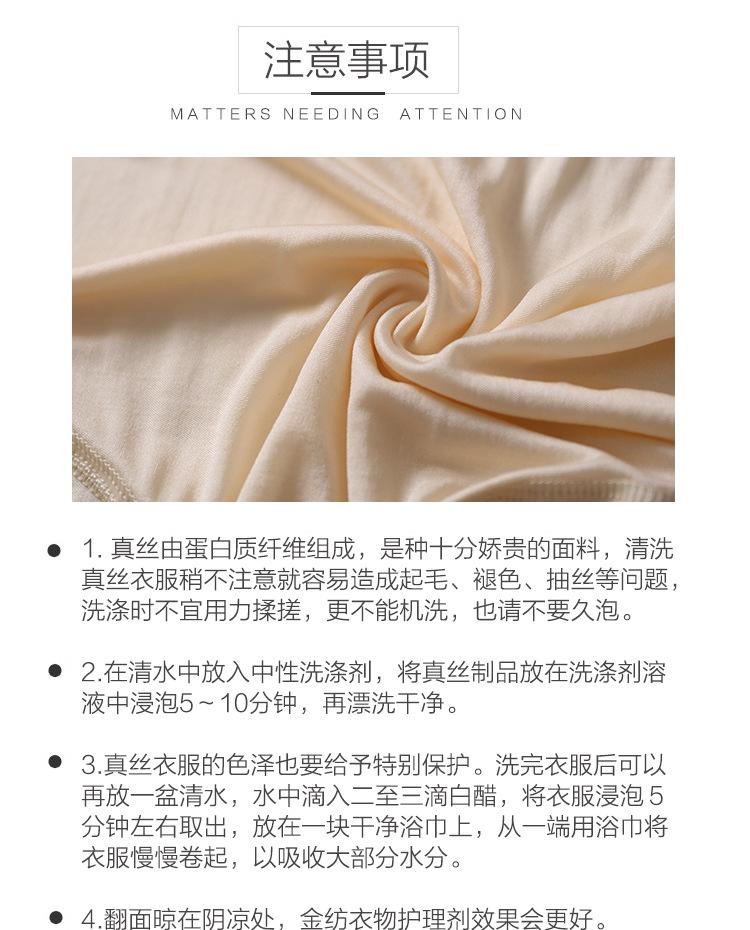 注意事项

MATTERS NEEDING ATTENTION

• 1.真丝由蛋白质纤维组成，是种十分娇贵的面料，清洗真丝衣服稍不注意就容易造成起毛、褪色、抽丝等问题，洗涤时不宜用力揉搓，更不能机洗，也请不要久泡。

• 2.在清水中放入中性洗涤剂，将真丝制品放在洗涤剂溶液中浸泡5～10分钟，再漂洗干净。

• 3.真丝衣服的色泽也要给予特别保护。洗完衣服后可以再放一盆清水，水中滴入二至三滴白醋，将衣服浸泡5分钟左右取出，放在一块干净浴巾上，从一端用浴巾将衣服慢慢卷起，以吸收大部分水分。

• 4.翻面晾在阴凉处，金纺衣物护理剂效果会更好。